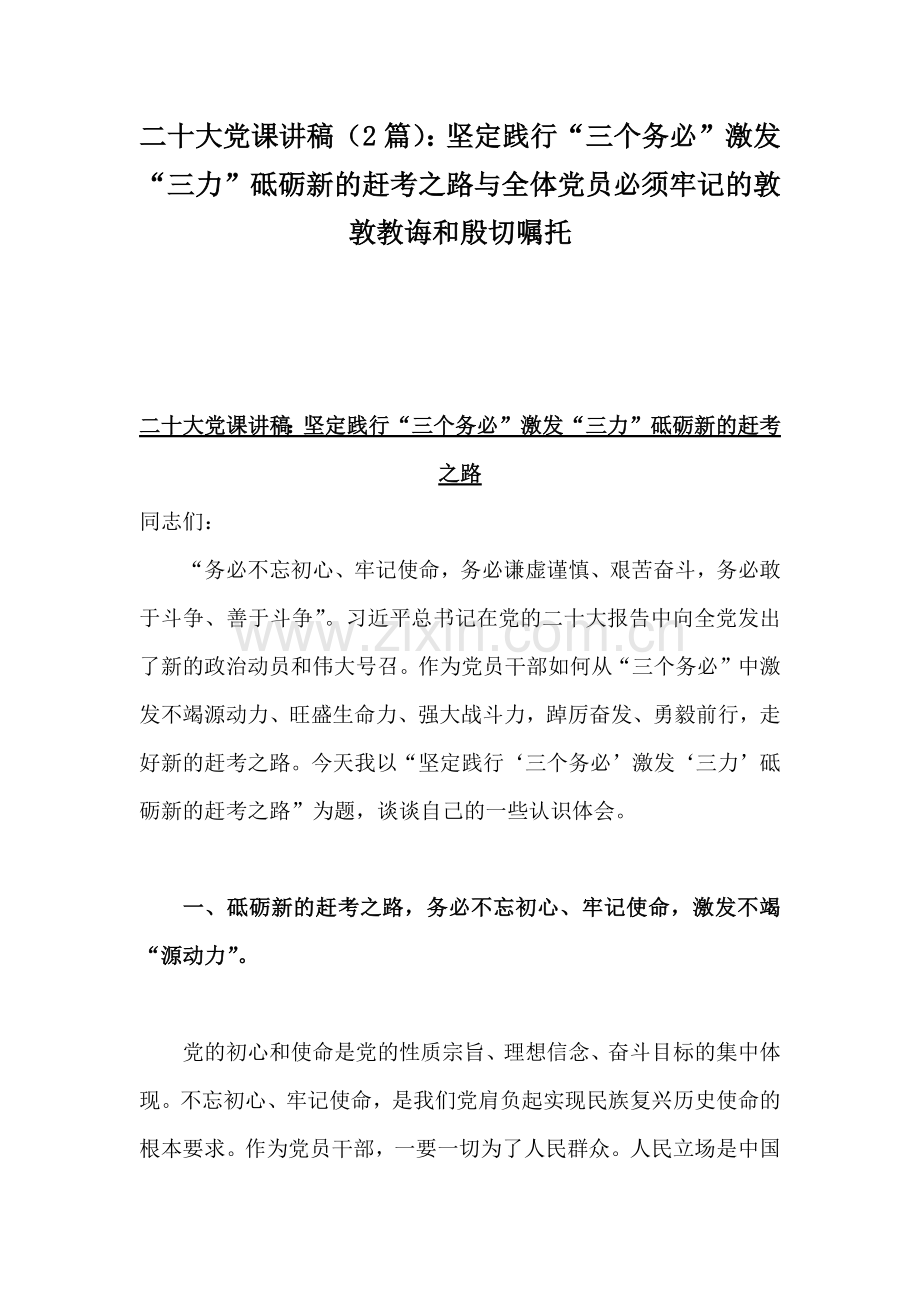 二十大党课讲稿（2篇）：坚定践行“三个务必”激发“三力”砥砺新的赶考之路与全体党员必须牢记的敦敦教诲和殷切嘱托

二十大党课讲稿：坚定践行“三个务必”激发“三力”砥砺新的赶考之路

同志们：

“务必不忘初心、牢记使命，务必谦虚谨慎、艰苦奋斗，务必敢于斗争、善于斗争”。习近平总书记在党的二十大报告中向全党发出了新的政治动员和伟大号召。作为党员干部如何从“三个务必”中激发不竭源动力、旺盛生命力、强大战斗力，踔厉奋发、勇毅前行，走好新的赶考之路。今天我以“坚定践行‘三个务必’激发‘三力’砥砺新的赶考之路”为题，谈谈自己的一些认识体会。

一、砥砺新的赶考之路，务必不忘初心、牢记使命，激发不竭“源动力”。

党的初心和使命是党的性质宗旨、理想信念、奋斗目标的集中体现。不忘初心、牢记使命，是我们党肩负起实现民族复兴历史使命的根本要求。作为党员干部，一要一切为了人民群众。人民立场是中国

www.zixin.com.cn